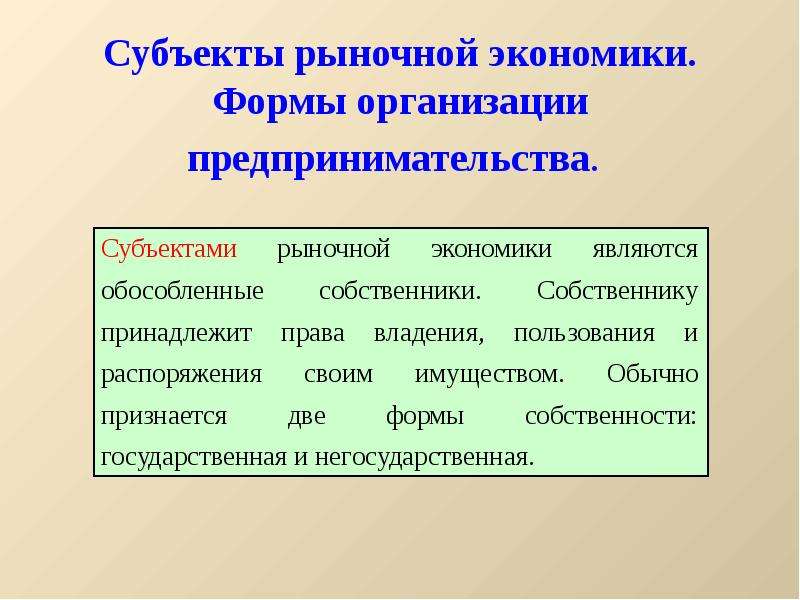 Субъекты рыночной экономики. Формы организации предпринимательства.

Субъектами рыночной экономики являются обособленные собственники. Собственнику принадлежит права владения, пользования и распоряжения своим имуществом. Обычно признается две формы собственности: государственная и негосударственная.